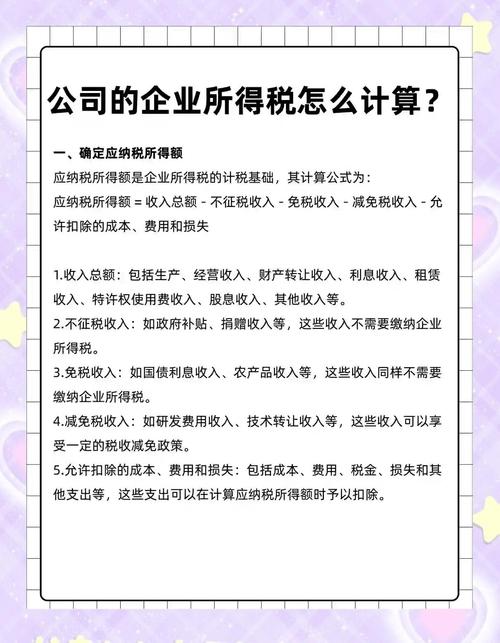 公司的企业所得税怎么计算？

一、确定应纳税所得额

应纳税所得额是企业所得税的计税基础，其计算公式为：

应纳税所得额 = 收入总额 - 不征税收入 - 免税收入 - 减免税收入 - 允许扣除的成本、费用和损失

1.收入总额：包括生产、经营收入、财产转让收入、利息收入、租赁收入、特许权使用费收入、股息收入、其他收入等。

2.不征税收入：如政府补贴、捐赠收入等，这些收入不需要缴纳企业所得税。

3.免税收入：如国债利息收入、农产品收入等，这些收入同样不需要缴纳企业所得税。

4.减免税收入：如研发费用收入、技术转让收入等，这些收入可以享受一定的税收减免政策。

5.允许扣除的成本、费用和损失：包括成本、费用、税金、损失和其他支出等，这些支出可以在计算应纳税所得额时予以扣除。